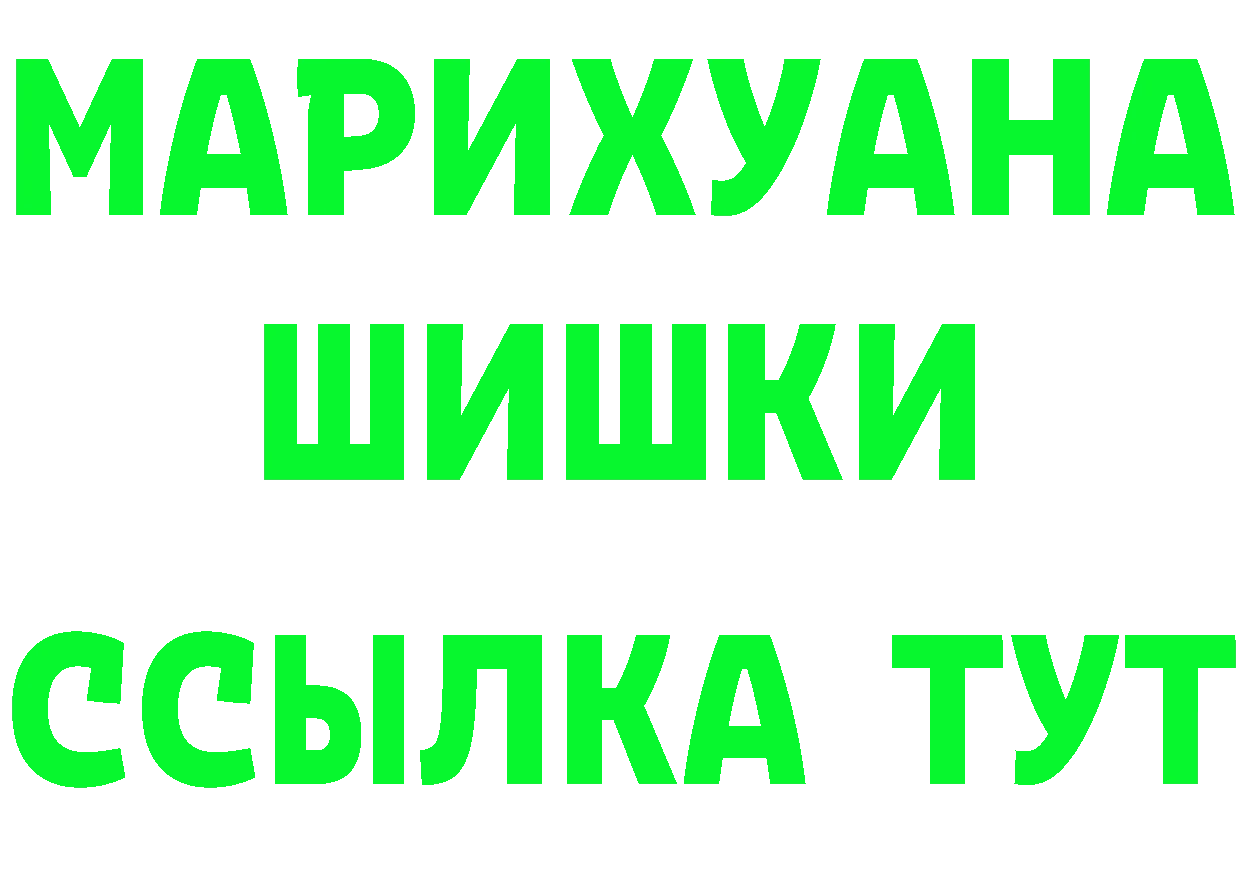 МАРИХУАНА
ШИШКИ
ССЫЛКА ТУТ